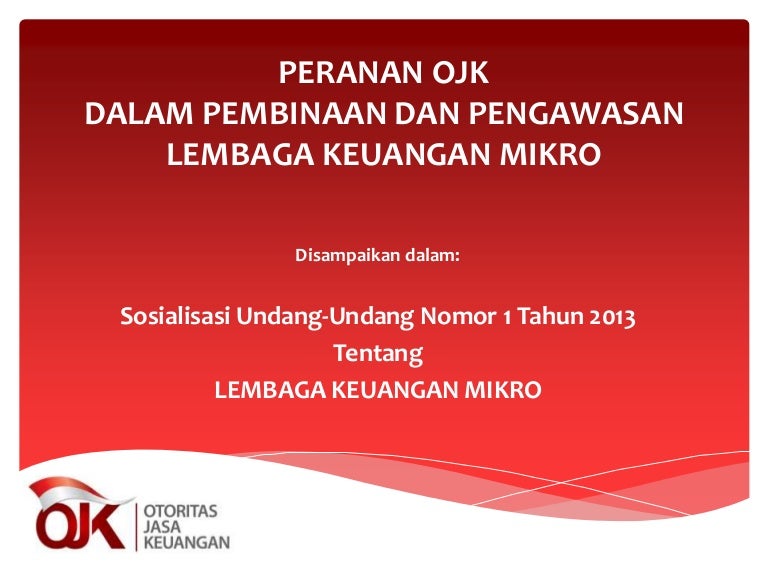 PERANAN OJK
DALAM PEMBINAAN DAN PENGAWASAN
LEMBAGA KEUANGAN MIKRO

Disampaikan dalam:

Sosialisasi Undang-Undang Nomor 1 Tahun 2013
Tentang
LEMBAGA KEUANGAN MIKRO

OJK
OTORITAS
JASA
KEUANGAN